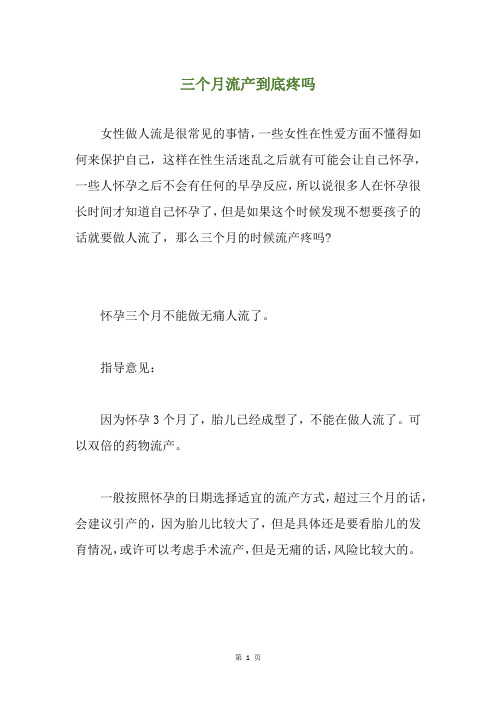 三个月流产到底疼吗

女性做人流是很常见的事情，一些女性在性爱方面不懂得如何来保护自己，这样在性生活迷乱之后就有可能会让自己怀孕，一些人怀孕之后不会有任何的早孕反应，所以说很多人在怀孕很长时间才知道自己怀孕了，但是如果这个时候发现不想要孩子的话就要做人流了，那么三个月的时候流产疼吗?

怀孕三个月不能做无痛人流了。

指导意见：

因为怀孕 3 个月了，胎儿已经成型了，不能在做人流了。可以双倍的药物流产。

一般按照怀孕的日期选择适宜的流产方式，超过三个月的话，会建议引产的，因为胎儿比较大了，但是具体还是要看胎儿的发育情况，或许可以考虑手术流产，但是无痛的话，风险比较大的。

第 1 页